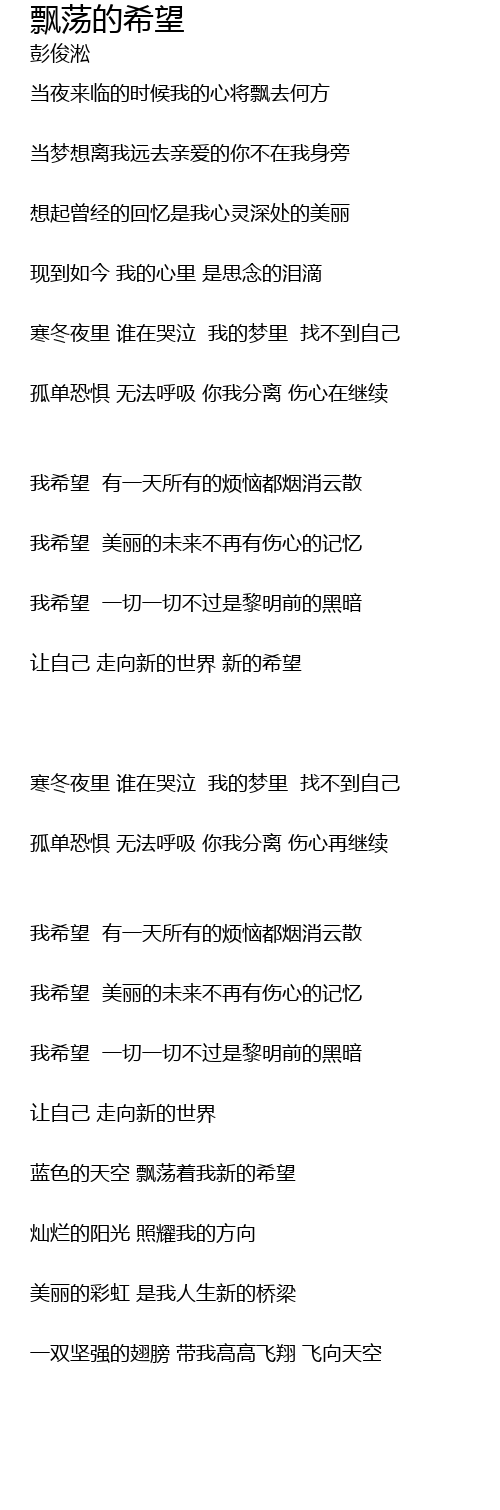 飘荡的希望
彭俊淞

当夜来临的时候我的心将飘去何方

当梦想离我远去亲爱的你不在我身旁

想起曾经的回忆是我心灵深处的美丽

现到如今 我的心里 是思念的泪滴

寒冬夜里 谁在哭泣 我的梦里 找不到自己

孤单恐惧 无法呼吸 你我分离 伤心在继续

我希望 有一天所有的烦恼都烟消云散

我希望 美丽的未来不再有伤心的记忆

我希望 一切一切不过是黎明前的黑暗

让自己 走向新的世界 新的希望

寒冬夜里 谁在哭泣 我的梦里 找不到自己

孤单恐惧 无法呼吸 你我分离 伤心再继续

我希望 有一天所有的烦恼都烟消云散

我希望 美丽的未来不再有伤心的记忆

我希望 一切一切不过是黎明前的黑暗

让自己 走向新的世界

蓝色的天空 飘荡着我新的希望

灿烂的阳光 照耀我的方向

美丽的彩虹 是我人生新的桥梁

一双坚强的翅膀 带我高高飞翔 飞向天空